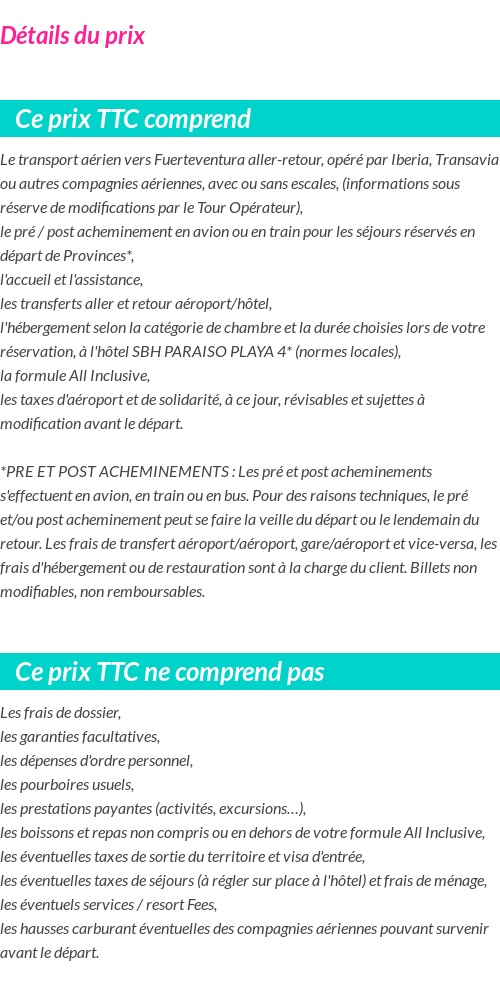 Détails du prix

Ce prix TTC comprend

Le transport aérien vers Fuerteventura aller-retour, opéré par Iberia, Transavia ou autres compagnies aériennes, avec ou sans escales, (informations sous réserve de modifications par le Tour Opérateur),
le pré / post acheminement en avion ou en train pour les séjours réservés en départ de Provinces*,
l'accueil et l'assistance,
les transferts aller et retour aéroport/hôtel,
l'hébergement selon la catégorie de chambre et la durée choisies lors de votre réservation, à l'hôtel SBH PARAISO PLAYA 4* (normes locales),
la formule All Inclusive,
les taxes d'aéroport et de solidarité, à ce jour, révisables et sujettes à modification avant le départ.

*PRE ET POST ACHEMINEMENTS : Les pré et post acheminements s'effectuent en avion, en train ou en bus. Pour des raisons techniques, le pré et/ou post acheminement peut se faire la veille du départ ou le lendemain du retour. Les frais de transfert aéroport/aéroport, gare/aéroport et vice-versa, les frais d'hébergement ou de restauration sont à la charge du client. Billets non modifiables, non remboursables.

Ce prix TTC ne comprend pas

Les frais de dossier,
les garanties facultatives,
les dépenses d'ordre personnel,
les pourboires usuels,
les prestations payantes (activités, excursions…),
les boissons et repas non compris ou en dehors de votre formule All Inclusive,
les éventuelles taxes de sortie du territoire et visa d'entrée,
les éventuelles taxes de séjours (à régler sur place à l'hôtel) et frais de ménage,
les éventuels services / resort Fees,
les hausses carburant éventuelles des compagnies aériennes pouvant survenir avant le départ.